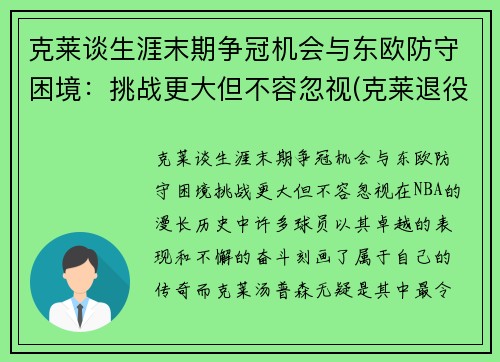 克莱谈生涯末期争冠机会与东欧防守困境：挑战更大但不容忽视(克莱退役

克莱谈生涯末期争冠机会与东欧防守困境挑战更大但不容忽视在NBA的漫长历史中许多球员以其卓越的表现和不懈的奋斗刻画了属于自己的传奇而克莱汤普森无疑是其中最令